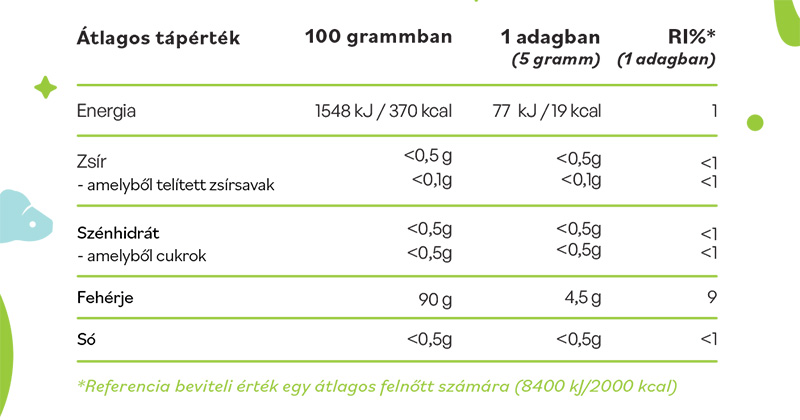 | Átlagos tápérték | 100 grammban | 1 adagban (5 gramm) | RI%* (1 adagban) |
|---|---|---|---|
| Energia | 1548 kJ / 370 kcal | 77 kJ / 19 kcal | 1 |
| Zsír | <0,5 g | <0,5g | <1 |
| - amelyből telített zsírsavak | <0,1g | <0,1g | <1 |
| Szénhidrát | <0,5g | <0,5g | <1 |
| - amelyből cukrok | <0,5g | <0,5g | <1 |
| Fehérje | 90 g | 4,5 g | 9 |
| Só | <0,5g | <0,5g | <1 |

*Referencia beviteli érték egy átlagos felnőtt számára (8400 kJ/2000 kcal)